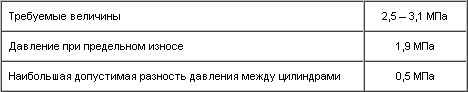 | Требуемые величины | 2,5 – 3,1 МПа |
|---|---|
| Давление при предельном износе | 1,9 МПа |
| Наибольшая допустимая разность давления между цилиндрами | 0,5 МПа |